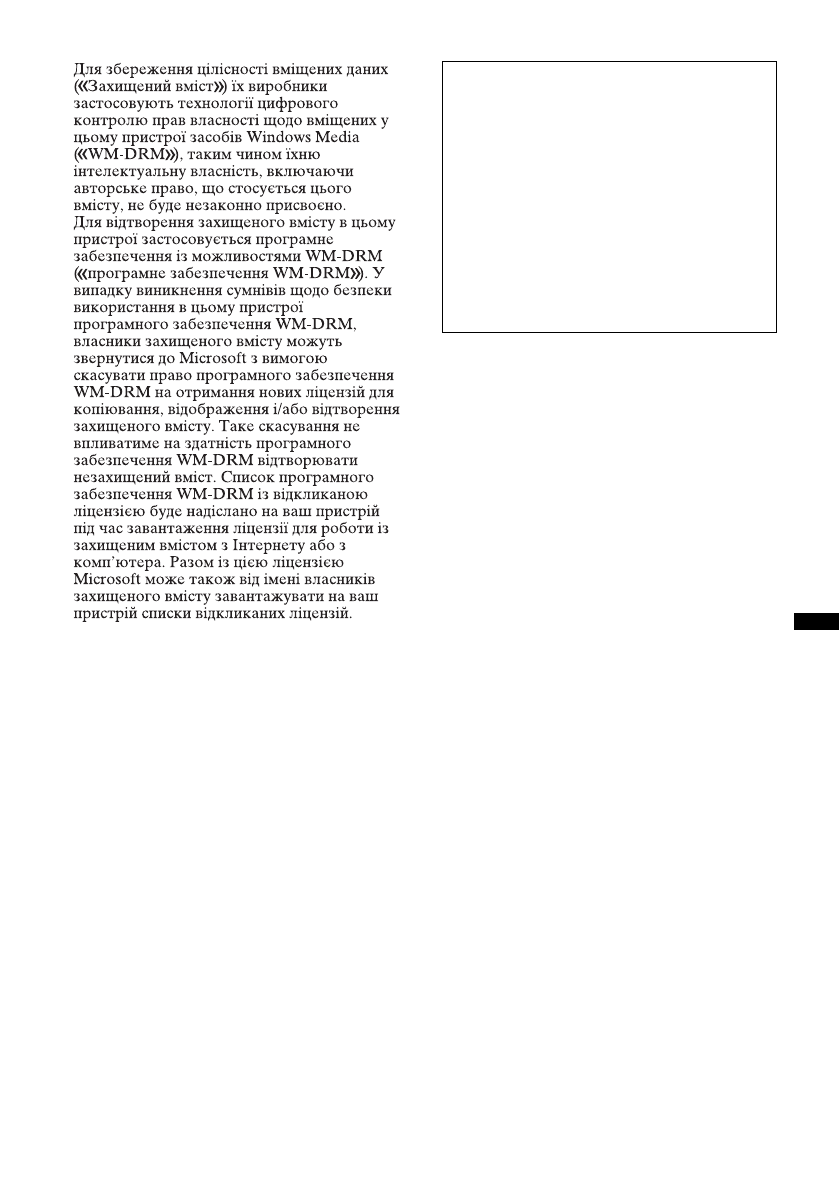 Для збереження цілісності вміщених даних («Захищений вміст») їх виробники застосовують технології цифрового контролю прав власності щодо вміщених у цьому пристрої засобів Windows Media («WM-DRM»), таким чином їхню інтелектуальну власність, включаючи авторське право, що стосується цього вмісту, не буде незаконно присвоєно.
Для відтворення захищеного вмісту в цьому пристрої застосовується програмне забезпечення із можливостями WM-DRM («програмне забезпечення WM-DRM»). У випадку виникнення сумнівів щодо безпеки використання в цьому пристрої програмного забезпечення WM-DRM, власники захищеного вмісту можуть звернутися до Microsoft з вимогою скасувати право програмного забезпечення WM-DRM на отримання нових ліцензій для копіювання, відображення і/або відтворення захищеного вмісту. Таке скасування не впливатиме на здатність програмного забезпечення WM-DRM відтворювати незахищений вміст. Список програмного забезпечення WM-DRM із відкликаною ліцензією буде надіслано на ваш пристрій під час завантаження ліцензії для роботи із захищеним вмістом з Інтернету або з комп'ютера. Разом із цією ліцензією Microsoft може також від імені власників захищеного вмісту завантажувати на ваш пристрій списки відкликаних ліцензій.